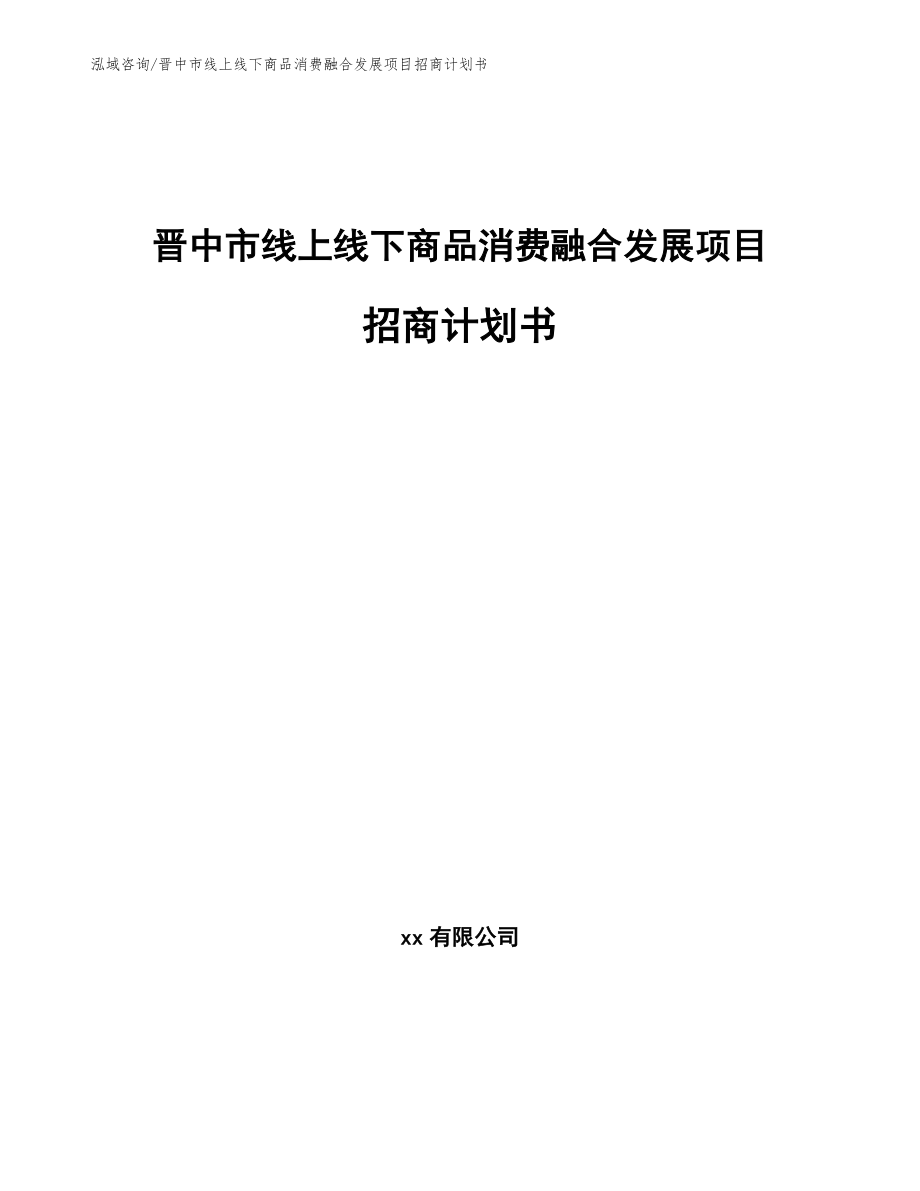 泓域咨询/晋中市线上线下商品消费融合发展项目招商计划书

晋中市线上线下商品消费融合发展项目

招商计划书

xx 有限公司